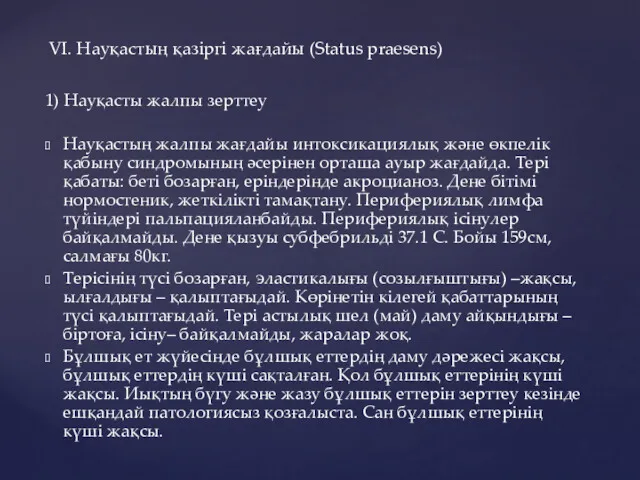 VI. Науқастың қазіргі жағдайы (Status praesens)

1) Науқасты жалпы зерттеу

Науқастың жалпы жағдайы интоксикациялық және өкпелік қабыну синдромының әсерінен орташа ауыр жағдайда. Тері қабаты: беті бозарған, еріндерінде акроцианоз. Дене бітімі нормостеник, жеткілікті тамақтану. Перифериялық лимфа түйіндері пальпацияланбайды. Перифериялық ісінулер байқалмайды. Дене қызуы субфебрильді 37.1 С. Бойы 159см, салмағы 80кг.

Терісінің түсі бозарған, эластикалығы (созылғыштығы) –жақсы, ылғалдығы – қалыптағыдай. Көрінетін кілегей қабаттарының түсі қалыптағыдай. Тері астылық шел (май) даму айқындығы – біртоға, ісіну– байқалмайды, жаралар жоқ.

Бұлшық ет жүйесінде бұлшық еттердің даму дәрежесі жақсы, бұлшық еттердің күші сақталған. Қол бұлшық еттерінің күші жақсы. Иықтың бүгу және жазу бұлшық еттерін зерттеу кезінде ешқандай патологиясыз қозғалыста. Сан бұлшық еттерінің күші жақсы.